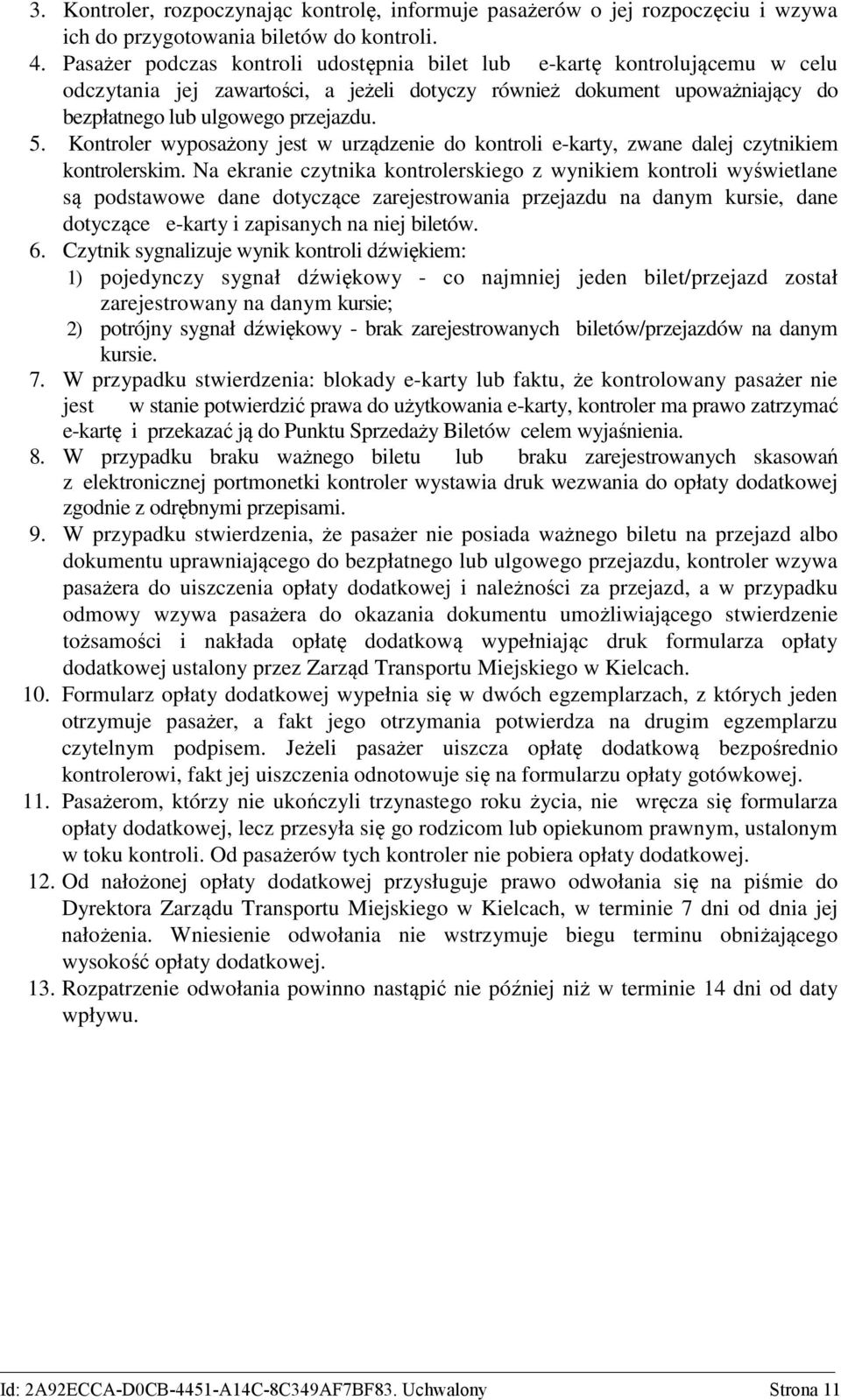 3. Kontroler, rozpoczynając kontrolę, informuje pasażerów o jej rozpoczęciu i wzywa ich do przygotowania biletów do kontroli.
4. Pasażer podczas kontroli udostępnia bilet lub e-kartę kontrolującemu w celu odczytania jej zawartości, a jeżeli dotyczy również dokument upoważniający do bezpłatnego lub ulgowego przejazdu.
5. Kontroler wyposażony jest w urządzenie do kontroli e-karty, zwane dalej czytnikiem kontrolerskim. Na ekranie czytnika kontrolerskiego z wynikiem kontroli wyświetlane są podstawowe dane dotyczące zarejestrowania przejazdu na danym kursie, dane dotyczące e-karty i zapisanych na niej biletów.
6. Czytnik sygnalizuje wynik kontroli dźwiękiem:
1) pojedynczy sygnał dźwiękowy - co najmniej jeden bilet/przejazd został zarejestrowany na danym kursie;
2) potrójny sygnał dźwiękowy - brak zarejestrowanych biletów/przejazdów na danym kursie.
7. W przypadku stwierdzenia: blokady e-karty lub faktu, że kontrolowany pasażer nie jest w stanie potwierdzić prawa do użytkowania e-karty, kontroler ma prawo zatrzymać e-kartę i przekazać ją do Punktu Sprzedaży Biletów celem wyjaśnienia.
8. W przypadku braku ważnego biletu lub braku zarejestrowanych skasowań z elektronicznej portmonetki kontroler wystawia druk wezwania do opłaty dodatkowej zgodnie z odrębnymi przepisami.
9. W przypadku stwierdzenia, że pasażer nie posiada ważnego biletu na przejazd albo dokumentu uprawniającego do bezpłatnego lub ulgowego przejazdu, kontroler wzywa pasażera do uiszczenia opłaty dodatkowej i należności za przejazd, a w przypadku odmowy wzywa pasażera do okazania dokumentu umożliwiającego stwierdzenie tożsamości i nakłada opłatę dodatkową wypełniając druk formularza opłaty dodatkowej ustalony przez Zarząd Transportu Miejskiego w Kielcach.
10. Formularz opłaty dodatkowej wypełnia się w dwóch egzemplarzach, z których jeden otrzymuje pasażer, a fakt jego otrzymania potwierdza na drugim egzemplarzu czytelnym podpisem. Jeżeli pasażer uiszcza opłatę dodatkową bezpośrednio kontrolerowi, fakt jej uiszczenia odnotowuje się na formularzu opłaty gotówkowej.
11. Pasażerom, którzy nie ukończyli trzynastego roku życia, nie wręcza się formularza opłaty dodatkowej, lecz przesyła się go rodzicom lub opiekunom prawnym, ustalonym w toku kontroli. Od pasażerów tych kontroler nie pobiera opłaty dodatkowej.
12. Od nałożonej opłaty dodatkowej przysługuje prawo odwołania się na piśmie do Dyrektora Zarządu Transportu Miejskiego w Kielcach, w terminie 7 dni od dnia jej nałożenia. Wniesienie odwołania nie wstrzymuje biegu terminu obniżającego wysokość opłaty dodatkowej.
13. Rozpatrzenie odwołania powinno nastąpić nie później niż w terminie 14 dni od daty wpływu.

Id: 2A92ECCA-D0CB-4451-A14C-8C349AF7BF83. Uchwalony Strona 11